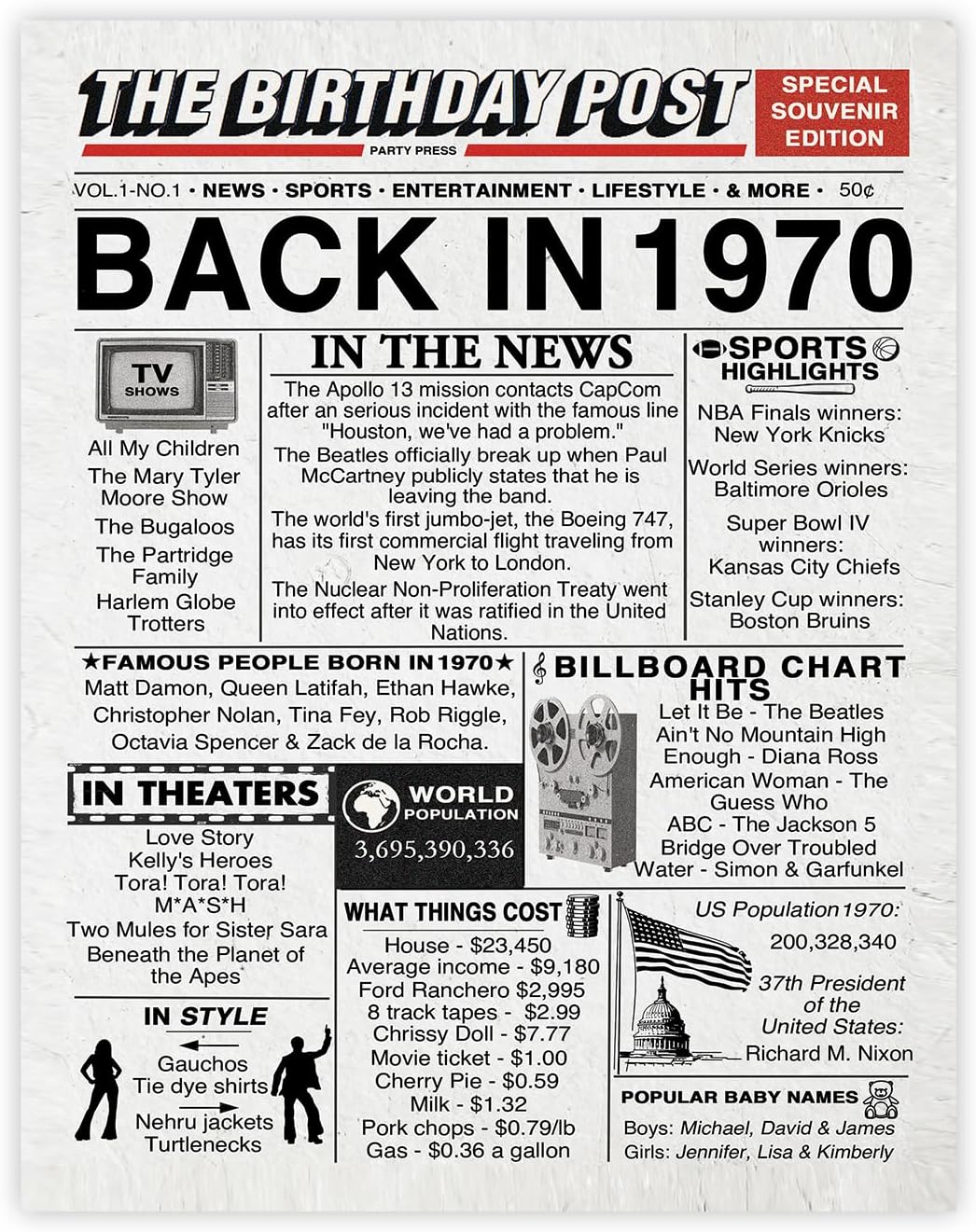 THE BIRTHDAY POST
PARTY PRESS
SPECIAL SOUVENIR EDITION

VOL.1-NO.1 • NEWS • SPORTS • ENTERTAINMENT • LIFESTYLE • & MORE • 50¢

BACK IN 1970

TV SHOWS
All My Children
The Mary Tyler Moore Show
The Bugaloos
The Partridge Family
Harlem Globe Trotters

IN THE NEWS
The Apollo 13 mission contacts CapCom after an serious incident with the famous line "Houston, we've had a problem."
The Beatles officially break up when Paul McCartney publicly states that he is leaving the band.
The world's first jumbo-jet, the Boeing 747, has its first commercial flight traveling from New York to London.
The Nuclear Non-Proliferation Treaty went into effect after it was ratified in the United Nations.

SPORTS HIGHLIGHTS
NBA Finals winners: New York Knicks
World Series winners: Baltimore Orioles
Super Bowl IV winners: Kansas City Chiefs
Stanley Cup winners: Boston Bruins

★FAMOUS PEOPLE BORN IN 1970★
Matt Damon, Queen Latifah, Ethan Hawke, Christopher Nolan, Tina Fey, Rob Riggle, Octavia Spencer & Zack de la Rocha.

BILLBOARD CHART HITS
Let It Be - The Beatles
Ain't No Mountain High Enough - Diana Ross
American Woman - The Guess Who
ABC - The Jackson 5
Bridge Over Troubled Water - Simon & Garfunkel

IN THEATERS
Love Story
Kelly's Heroes
Tora! Tora! Tora!
M*A*S*H
Two Mules for Sister Sara
Beneath the Planet of the Apes

WORLD POPULATION
3,695,390,336

WHAT THINGS COST
House - $23,450
Average income - $9,180
Ford Ranchero $2,995
8 track tapes - $2.99
Chrissy Doll - $7.77
Movie ticket - $1.00
Cherry Pie - $0.59
Milk - $1.32
Pork chops - $0.79/lb
Gas - $0.36 a gallon

US Population 1970:
200,328,340
37th President of the United States:
Richard M. Nixon

IN STYLE
Gauchos
Tie dye shirts
Nehru jackets
Turtlenecks

POPULAR BABY NAMES
Boys: Michael, David & James
Girls: Jennifer, Lisa & Kimberly